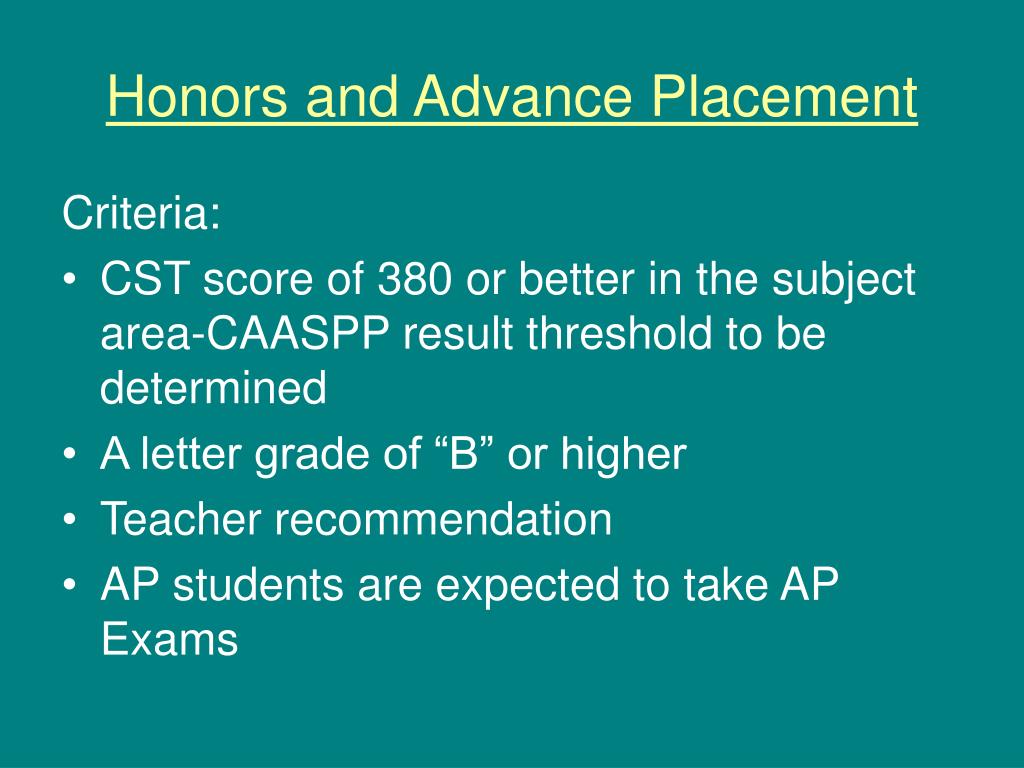 Honors and Advance Placement

Criteria:

• CST score of 380 or better in the subject area-CAASPP result threshold to be determined
• A letter grade of “B” or higher
• Teacher recommendation
• AP students are expected to take AP Exams